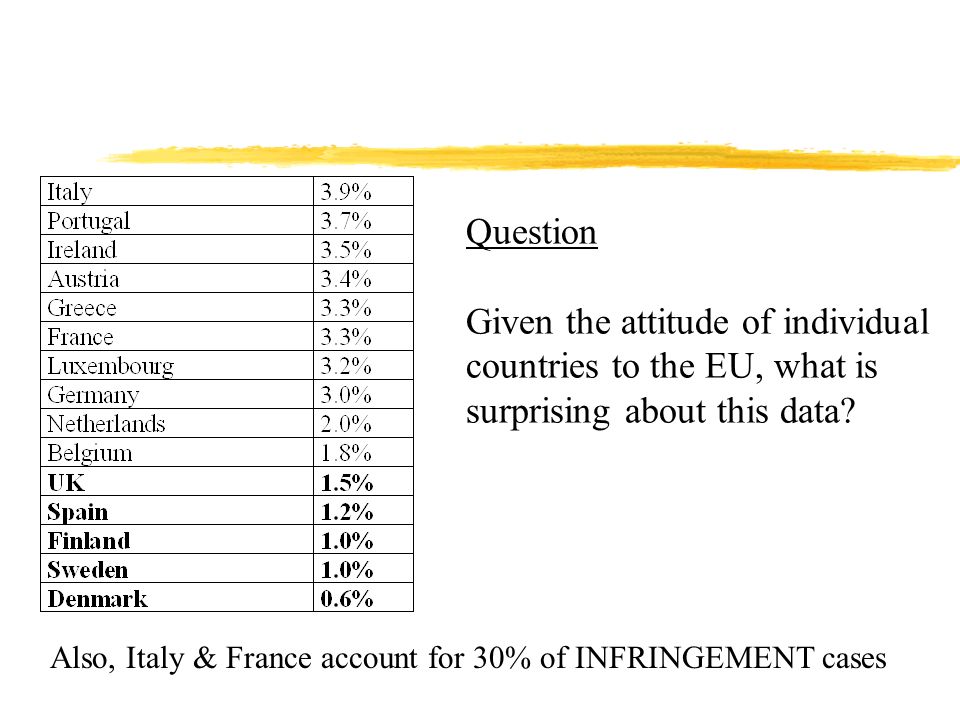 | Italy | 3.9% |
|---|---|
| Portugal | 3.7% |
| Ireland | 3.5% |
| Austria | 3.4% |
| Greece | 3.3% |
| France | 3.3% |
| Luxembourg | 3.2% |
| Germany | 3.0% |
| Netherlands | 2.0% |
| Belgium | 1.8% |
| UK | 1.5% |
| Spain | 1.2% |
| Finland | 1.0% |
| Sweden | 1.0% |
| Denmark | 0.6% |

Question

Given the attitude of individual countries to the EU, what is surprising about this data?

Also, Italy & France account for 30% of INFRINGEMENT cases